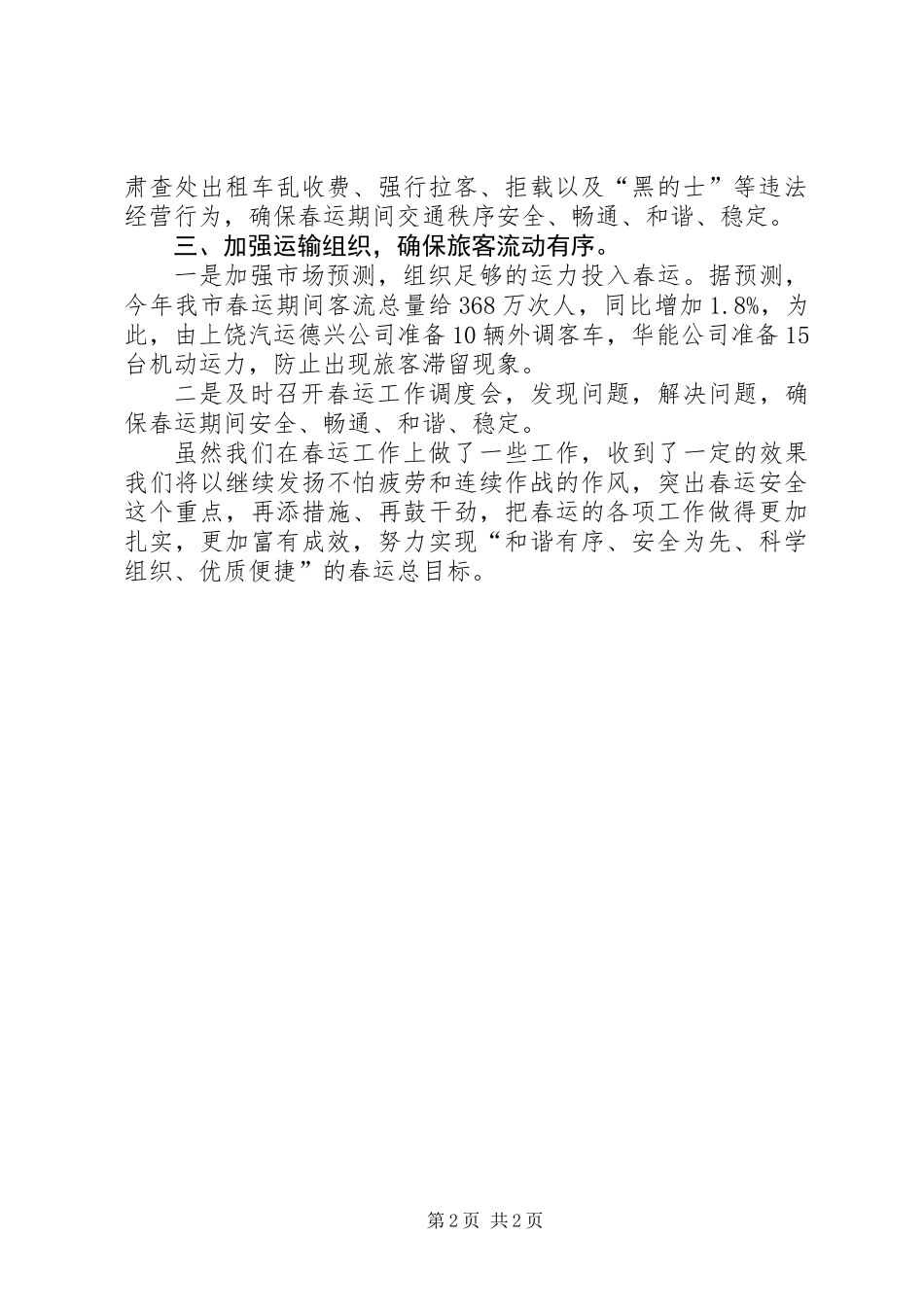 肃查处出租车乱收费、强行拉客、拒载以及“黑的士”等违法经营行为，确保春运期间交通秩序安全、畅通、和谐、稳定。

三、加强运输组织，确保旅客流动有序。

一是加强市场预测，组织足够的运力投入春运。据预测，今年我市春运期间客流总量给368万次人，同比增加1.8%，为此，由上饶汽运德兴公司准备10辆外调客车，华能公司准备15台机动运力，防止出现旅客滞留现象。

二是及时召开春运工作调度会，发现问题，解决问题，确保春运期间安全、畅通、和谐、稳定。

虽然我们在春运工作上做了一些工作，收到了一定的效果我们将以继续发扬不怕疲劳和连续作战的作风，突出春运安全这个重点，再添措施、再鼓干劲，把春运的各项工作做得更加扎实，更加富有成效，努力实现“和谐有序、安全为先、科学组织、优质便捷”的春运总目标。

第2页 共2页